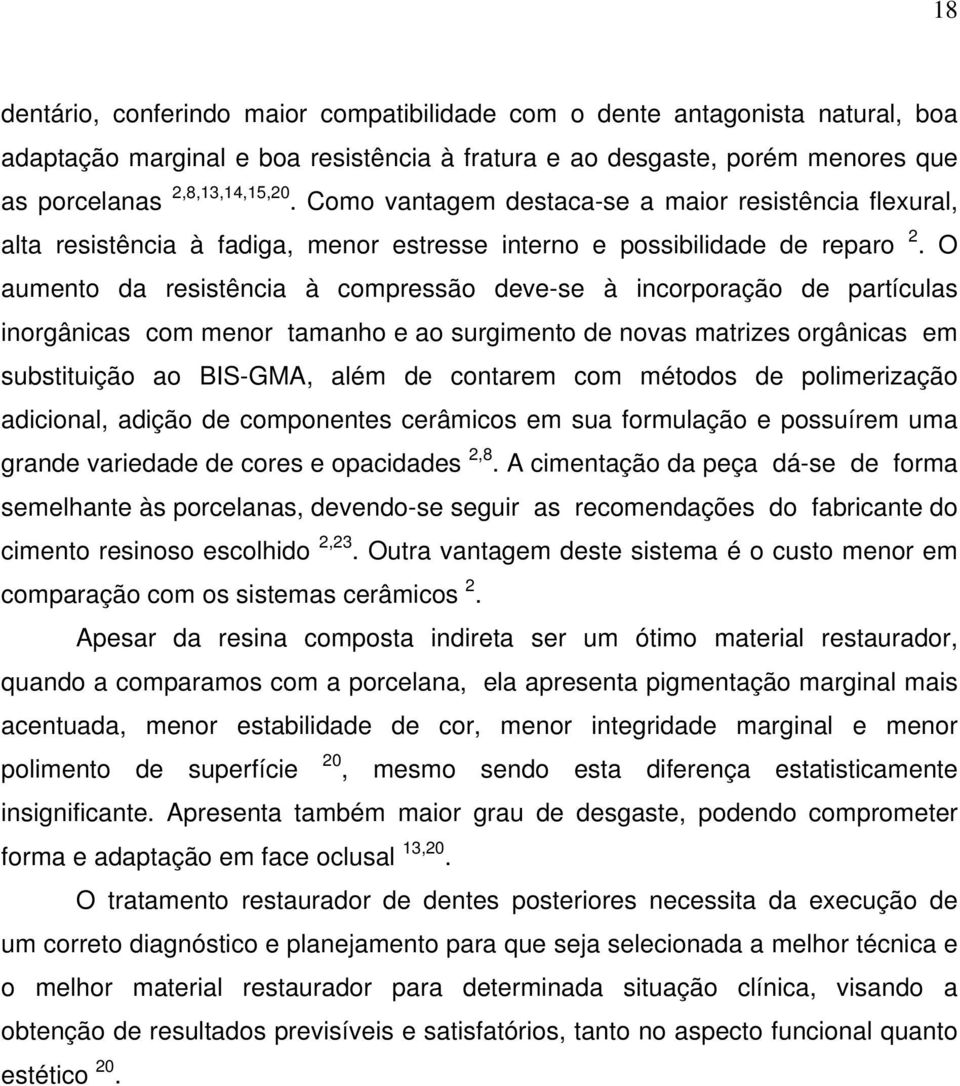 18

dentário, conferindo maior compatibilidade com o dente antagonista natural, boa adaptação marginal e boa resistência à fratura e ao desgaste, porém menores que as porcelanas $^{2,8,13,14,15,20}$. Como vantagem destaca-se a maior resistência flexural, alta resistência à fadiga, menor estresse interno e possibilidade de reparo $^{2}$. O aumento da resistência à compressão deve-se à incorporação de partículas inorgânicas com menor tamanho e ao surgimento de novas matrizes orgânicas em substituição ao BIS-GMA, além de contarem com métodos de polimerização adicional, adição de componentes cerâmicos em sua formulação e possuírem uma grande variedade de cores e opacidades $^{2,8}$. A cimentação da peça dá-se de forma semelhante às porcelanas, devendo-se seguir as recomendações do fabricante do cimento resinoso escolhido $^{2,23}$. Outra vantagem deste sistema é o custo menor em comparação com os sistemas cerâmicos $^{2}$.

Apesar da resina composta indireta ser um ótimo material restaurador, quando a comparamos com a porcelana, ela apresenta pigmentação marginal mais acentuada, menor estabilidade de cor, menor integridade marginal e menor polimento de superfície $^{20}$, mesmo sendo esta diferença estatisticamente insignificante. Apresenta também maior grau de desgaste, podendo comprometer forma e adaptação em face oclusal $^{13,20}$.

O tratamento restaurador de dentes posteriores necessita da execução de um correto diagnóstico e planejamento para que seja selecionada a melhor técnica e o melhor material restaurador para determinada situação clínica, visando a obtenção de resultados previsíveis e satisfatórios, tanto no aspecto funcional quanto estético $^{20}$.